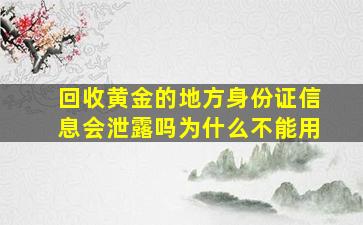 回收黄金的地方身份证信息会泄露吗为什么不能用